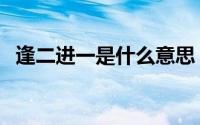 逢二进一是什么意思